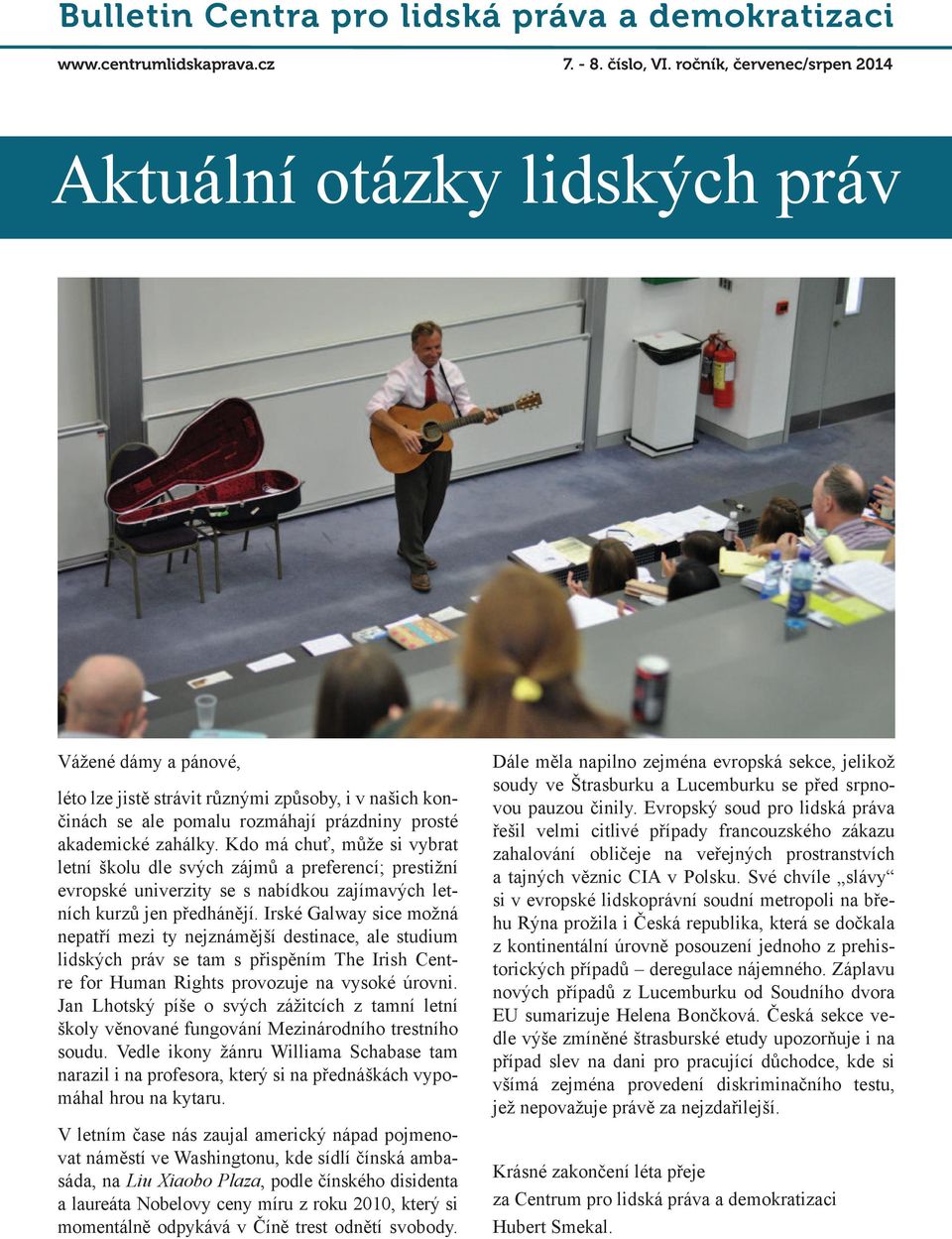 Bulletin Centra pro lidská práva a demokratizaci

www.centrumlidskaprava.cz

7. - 8. číslo, VI. ročník, červenec/srpen 2014

Aktuální otázky lidských práv

Vážené dámy a pánové,

léto lze jistě strávit různými způsoby, i v našich končinách se ale pomalu rozmáhají prázdniny prosté akademické zahálky. Kdo má chuť, může si vybrat letní školu dle svých zájmů a preferencí; prestižní evropské univerzity se s nabídkou zajímavých letních kurzů jen předhánějí. Irské Galway sice možná nepatří mezi ty nejznámější destinace, ale studium lidských práv se tam s přispěním The Irish Centre for Human Rights provozuje na vysoké úrovni. Jan Lhotský píše o svých zážitcích z tamní letní školy věnované fungování Mezinárodního trestního soudu. Vedle ikony žánru Williama Schabase tam narazil i na profesora, který si na přednáškách vypomáhal hrou na kytaru.

V letním čase nás zaujal americký nápad pojmenovat náměstí ve Washingtonu, kde sídlí čínská ambasáda, na Liu Xiaobo Plaza, podle čínského disidenta a laureáta Nobelovy ceny míru z roku 2010, který si momentálně odpykává v Číně trest odnětí svobody.

Dále měla napilno zejména evropská sekce, jelikož soudy ve Štrasburku a Lucemburku se před srpnovou pauzou činily. Evropský soud pro lidská práva řešil velmi citlivé případy francouzského zákazu zahalování obličeje na veřejných prostranstvích a tajných věznic CIA v Polsku. Své chvíle „slávy“ si v evropské lidskoprávní soudní metropoli na břehu Rýna prožila i Česká republika, která se dočkala z kontinentální úrovně posouzení jednoho z prehistorických případů – deregulace nájemného. Záplavu nových případů z Lucemburku od Soudního dvora EU sumarizuje Helena Bončková. Česká sekce vedle výše zmíněné štrasburské etudy upozorňuje i na případ slev na dani pro pracující důchodce, kde si všímá zejména provedení diskriminačního testu, jež nepovažuje právě za nejzdařilejší.

Krásné zakončení léta přeje
za Centrum pro lidská práva a demokratizaci
Hubert Smekal.